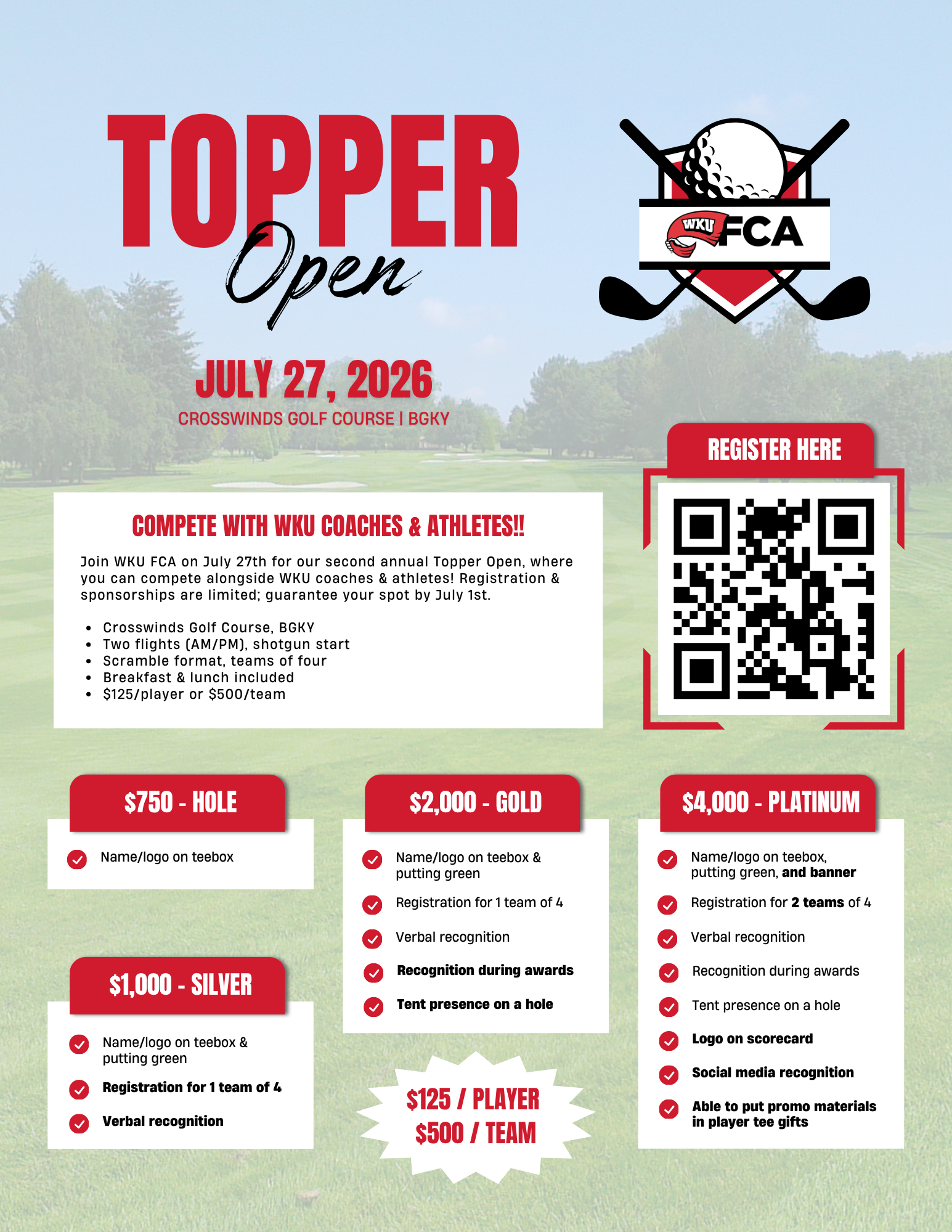 TOPPER
Open

WKU FCA

JULY 27, 2026
CROSSWINDS GOLF COURSE | BGKY

REGISTER HERE

COMPETE WITH WKU COACHES & ATHLETES!!

Join WKU FCA on July 27th for our second annual Topper Open, where you can compete alongside WKU coaches & athletes! Registration & sponsorships are limited; guarantee your spot by July 1st.

- Crosswinds Golf Course, BGKY
- Two flights (AM/PM), shotgun start
- Scramble format, teams of four
- Breakfast & lunch included
- $125/player or $500/team

$750 - HOLE
Name/logo on teebox

$1,000 - SILVER
Name/logo on teebox & putting green
Registration for 1 team of 4
Verbal recognition

$2,000 - GOLD
Name/logo on teebox & putting green
Registration for 1 team of 4
Verbal recognition
Recognition during awards
Tent presence on a hole

$125 / PLAYER
$500 / TEAM

$4,000 - PLATINUM
Name/logo on teebox, putting green, and banner
Registration for 2 teams of 4
Verbal recognition
Recognition during awards
Tent presence on a hole
Logo on scorecard
Social media recognition
Able to put promo materials in player tee gifts